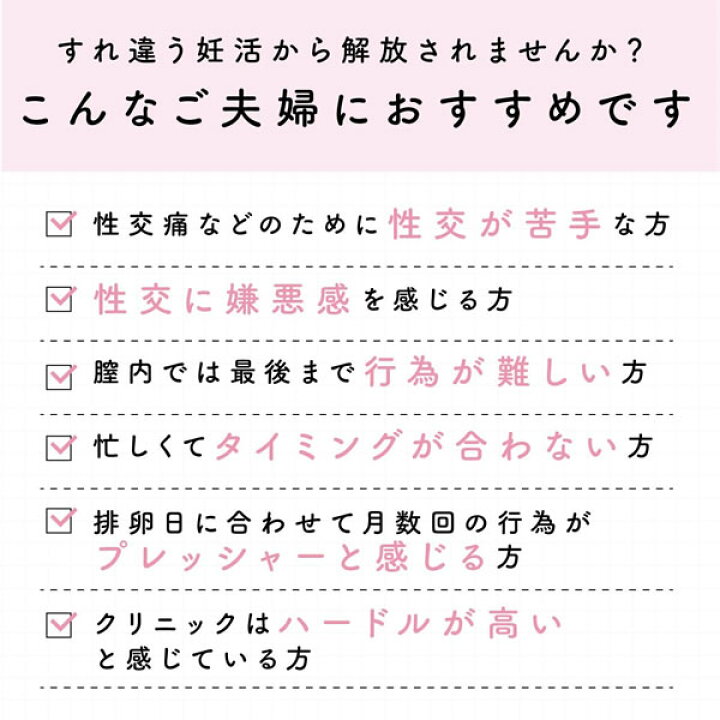 すれ違う妊活から解放されませんか?
こんなご夫婦におすすめです

性交痛などのために性交が苦手な方

性交に嫌悪感を感じる方

膣内では最後まで行為が難しい方

忙しくてタイミングが合わない方

排卵日に合わせて月数回の行為がプレッシャーと感じる方

クリニックはハードルが高いと感じている方